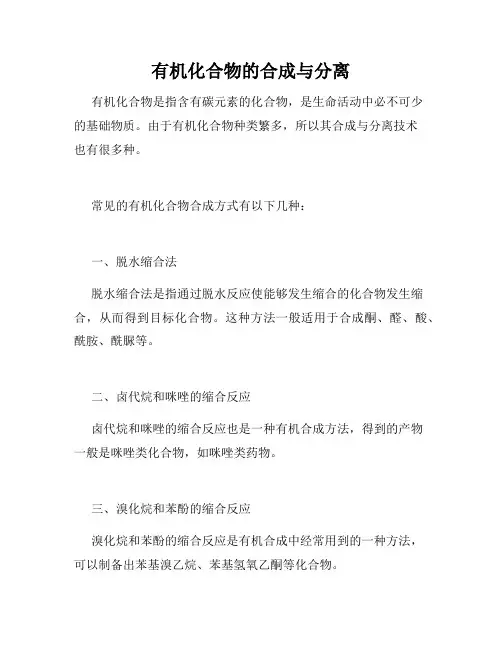 有机化合物的合成与分离

有机化合物是指含有碳元素的化合物，是生命活动中必不可少的基础物质。由于有机化合物种类繁多，所以其合成与分离技术也有很多种。

常见的有机化合物合成方式有以下几种：

一、脱水缩合法

脱水缩合法是指通过脱水反应使能够发生缩合的化合物发生缩合，从而得到目标化合物。这种方法一般适用于合成酮、醛、酸、酰胺、酰脲等。

二、卤代烷和咪唑的缩合反应

卤代烷和咪唑的缩合反应也是一种有机合成方法，得到的产物一般是咪唑类化合物，如咪唑类药物。

三、溴化烷和苯酚的缩合反应

溴化烷和苯酚的缩合反应是有机合成中经常用到的一种方法，可以制备出苯基溴乙烷、苯基氢氧乙酮等化合物。